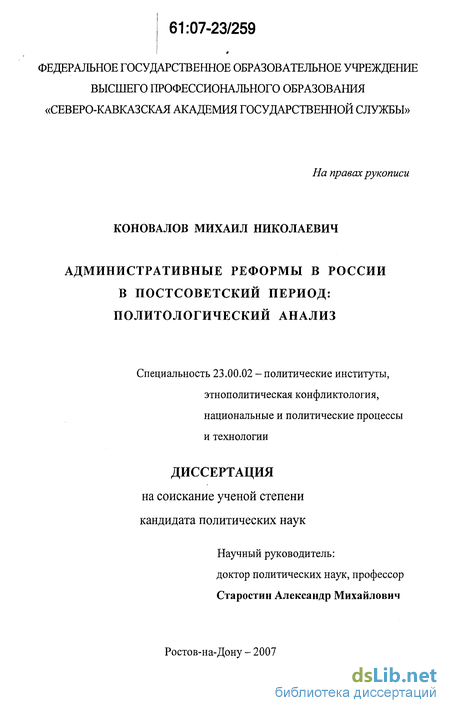 61:07-23/259

ФЕДЕРАЛЬНОЕ ГОСУДАРСТВЕННОЕ ОБРАЗОВАТЕЛЬНОЕ УЧРЕЖДЕНИЕ ВЫСШЕГО ПРОФЕССИОНАЛЬНОГО ОБРАЗОВАНИЯ «СЕВЕРО-КАВКАЗСКАЯ АКАДЕМИЯ ГОСУДАРСТВЕННОЙ СЛУЖБЫ»

На правах рукописи

КОНОВАЛОВ МИХАИЛ НИКОЛАЕВИЧ

АДМИНИСТРАТИВНЫЕ РЕФОРМЫ В РОССИИ В ПОСТСОВЕТСКИЙ ПЕРИОД: ПОЛИТОЛОГИЧЕСКИЙ АНАЛИЗ

Специальность 23.00.02 – политические институты, этнополитическая конфликтология, национальные и политические процессы и технологии

ДИССЕРТАЦИЯ
на соискание ученой степени кандидата политических наук

Научный руководитель:
доктор политических наук, профессор
Старостин Александр Михайлович

Ростов-на-Дону – 2007

dsLib.net
библиотека диссертаций